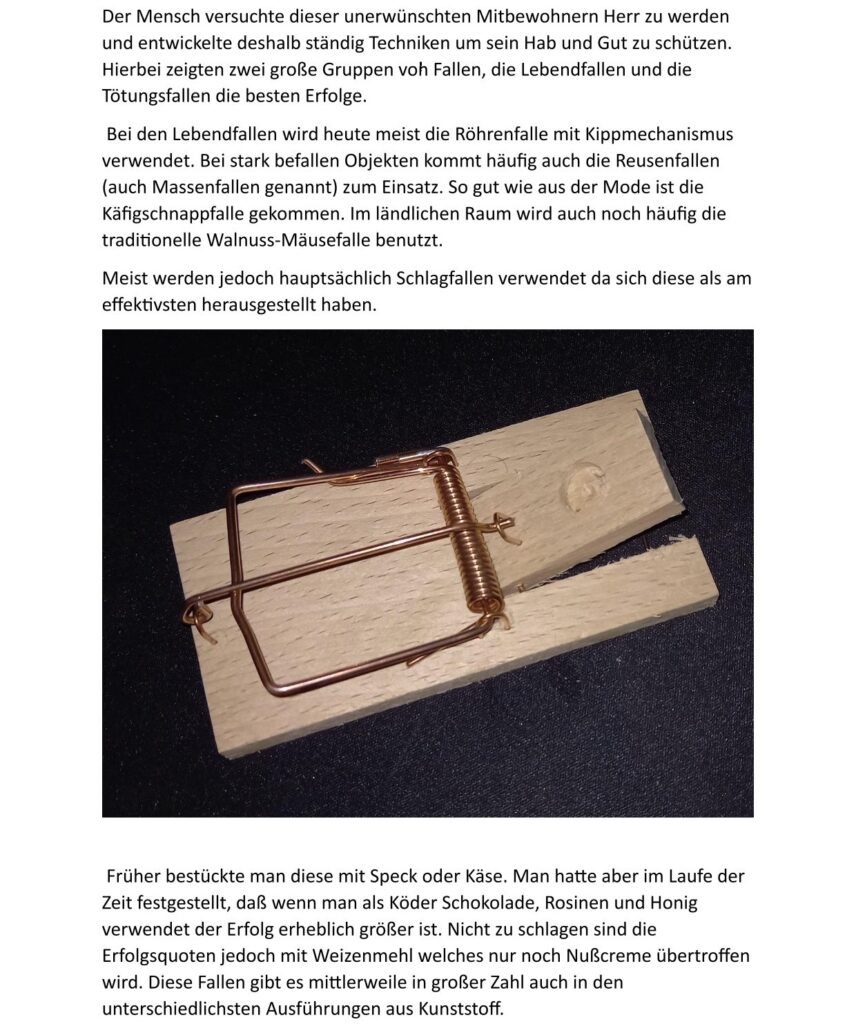 Der Mensch versuchte dieser unerwünschten Mitbewohnern Herr zu werden und entwickelte deshalb ständig Techniken um sein Hab und Gut zu schützen. Hierbei zeigten zwei große Gruppen voh Fallen, die Lebendfallen und die Tötungsfallen die besten Erfolge.

Bei den Lebendfallen wird heute meist die Röhrenfalle mit Kippmechanismus verwendet. Bei stark befallen Objekten kommt häufig auch die Reusenfallen (auch Massenfallen genannt) zum Einsatz. So gut wie aus der Mode ist die Käfigschnappfalle gekommen. Im ländlichen Raum wird auch noch häufig die traditionelle Walnuss-Mäusefalle benutzt.

Meist werden jedoch hauptsächlich Schlagfallen verwendet da sich diese als am effektivsten herausgestellt haben.

Früher bestückte man diese mit Speck oder Käse. Man hatte aber im Laufe der Zeit festgestellt, daß wenn man als Köder Schokolade, Rosinen und Honig verwendet der Erfolg erheblich größer ist. Nicht zu schlagen sind die Erfolgsquoten jedoch mit Weizenmehl welches nur noch Nußcreme übertroffen wird. Diese Fallen gibt es mittlerweile in großer Zahl auch in den unterschiedlichsten Ausführungen aus Kunststoff.